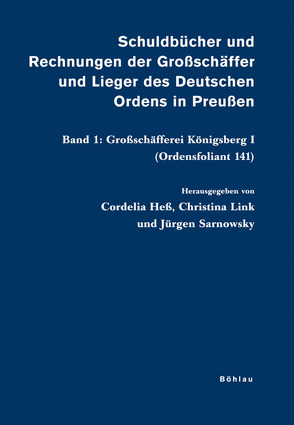 Schuldbücher und Rechnungen der Großschäffer und Lieger des Deutschen Ordens in Preußen

Band 1: Großschäfferei Königsberg I (Ordensfoliant 141)

Herausgegeben von
Cordelia Heß, Christina Link und Jürgen Sarnowsky

Böhlau